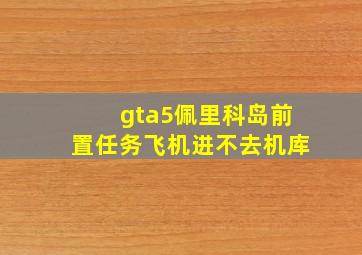 gta5佩里科岛前置任务飞机进不去机库